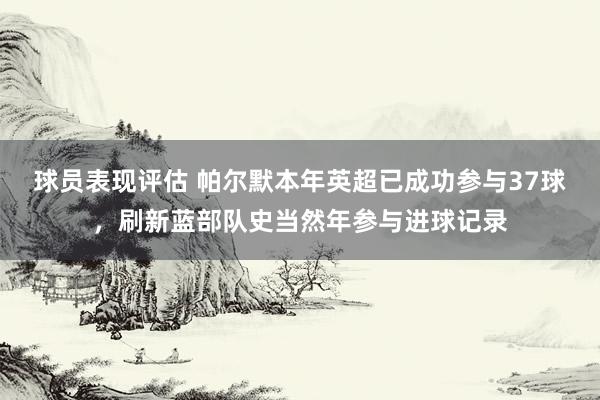 球员表现评估 帕尔默本年英超已成功参与37球，刷新蓝部队史当然年参与进球记录